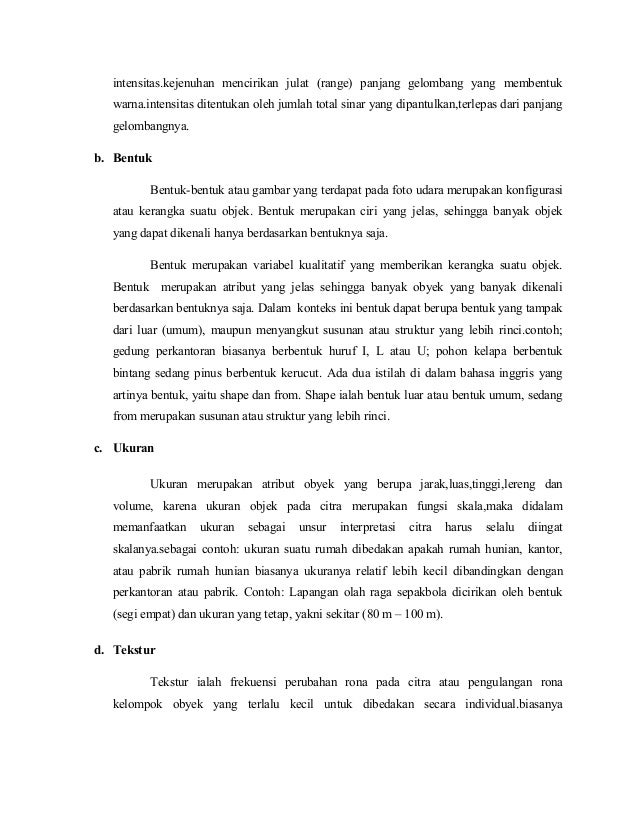 intensitas.kejenuhan mencirikan julat (range) panjang gelombang yang membentuk warna.intensitas ditentukan oleh jumlah total sinar yang dipantulkan,terlepas dari panjang gelombangnya.

b. Bentuk

Bentuk-bentuk atau gambar yang terdapat pada foto udara merupakan konfigurasi atau kerangka suatu objek. Bentuk merupakan ciri yang jelas, sehingga banyak objek yang dapat dikenali hanya berdasarkan bentuknya saja.

Bentuk merupakan variabel kualitatif yang memberikan kerangka suatu objek. Bentuk merupakan atribut yang jelas sehingga banyak obyek yang banyak dikenali berdasarkan bentuknya saja. Dalam konteks ini bentuk dapat berupa bentuk yang tampak dari luar (umum), maupun menyangkut susunan atau struktur yang lebih rinci.contoh; gedung perkantoran biasanya berbentuk huruf I, L atau U; pohon kelapa berbentuk bintang sedang pinus berbentuk kerucut. Ada dua istilah di dalam bahasa inggris yang artinya bentuk, yaitu shape dan from. Shape ialah bentuk luar atau bentuk umum, sedang from merupakan susunan atau struktur yang lebih rinci.

c. Ukuran

Ukuran merupakan atribut obyek yang berupa jarak,luas,tinggi,lereng dan volume, karena ukuran objek pada citra merupakan fungsi skala,maka didalam memanfaatkan ukuran sebagai unsur interpretasi citra harus selalu diingat skalanya.sebagai contoh: ukuran suatu rumah dibedakan apakah rumah hunian, kantor, atau pabrik rumah hunian biasanya ukuranya relatif lebih kecil dibandingkan dengan perkantoran atau pabrik. Contoh: Lapangan olah raga sepakbola dicirikan oleh bentuk (segi empat) dan ukuran yang tetap, yakni sekitar (80 m – 100 m).

d. Tekstur

Tekstur ialah frekuensi perubahan rona pada citra atau pengulangan rona kelompok obyek yang terlalu kecil untuk dibedakan secara individual.biasanya